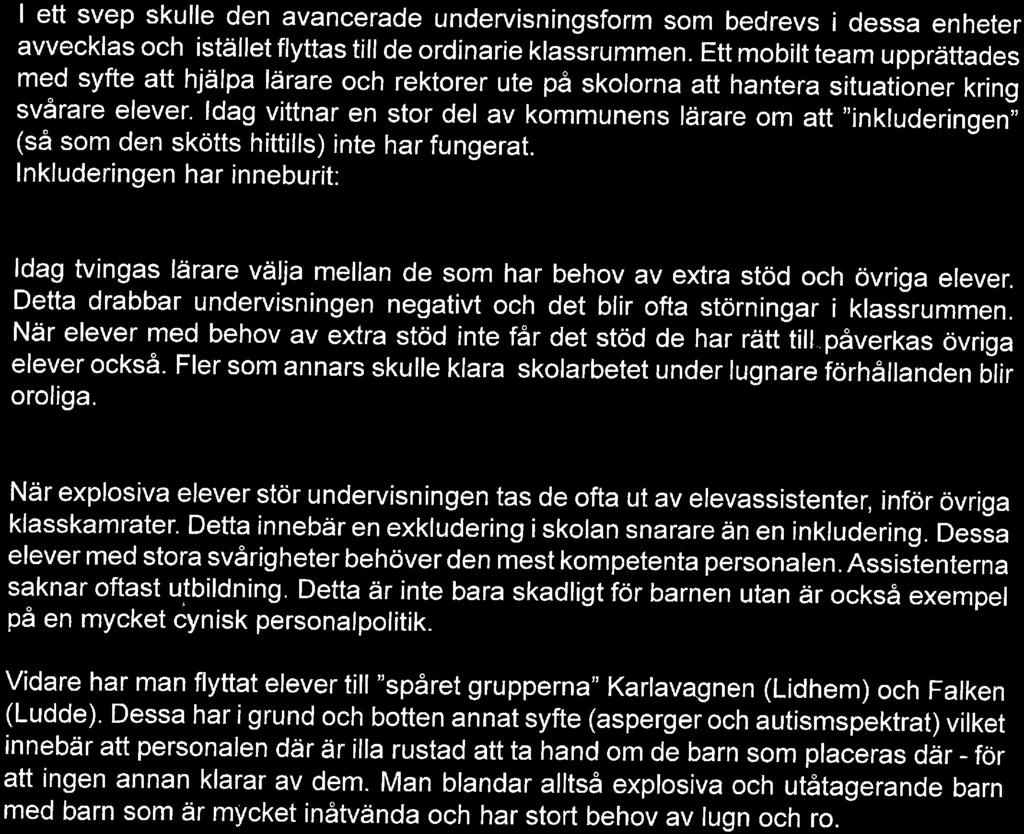 I ett svep skulle den avancerade undervisningsform som bedrevs i dessa enheter avvecklas och istället flyttas till de ordinarie klassrummen. Ett mobilt team upprättades med syfte att hjälpa lärare och rektorer ute på skolorna att hantera situationer kring svårare elever. Idag vittnar en stor del av kommunens lärare om att "inkluderingen" (så som den skötts hittills) inte har fungerat.
Inkluderingen har inneburit:

Idag tvingas lärare välja mellan de som har behov av extra stöd och övriga elever. Detta drabbar undervisningen negativt och det blir ofta störningar i klassrummen. När elever med behov av extra stöd inte får det stöd de har rätt till påverkas övriga elever också. Fler som annars skulle klara skolarbetet under lugnare förhållanden blir oroliga.

När explosiva elever stör undervisningen tas de ofta ut av elevassistenter, inför övriga klasskamrater. Detta innebär en exkludering i skolan snarare än en inkludering. Dessa elever med stora svårigheter behöver den mest kompetenta personalen. Assistenterna saknar oftast utbildning. Detta är inte bara skadligt för barnen utan är också exempel på en mycket cynisk personalpolitik.

Vidare har man flyttat elever till "spåret grupperna" Karlavagnen (Lidhem) och Falken (Ludde). Dessa har i grund och botten annat syfte (asperger och autismspektrat) vilket innebär att personalen där är illa rustad att ta hand om de barn som placeras där - för att ingen annan klarar av dem. Man blandar alltså explosiva och utåtagerande barn med barn som är mycket inåtvända och har stort behov av lugn och ro.